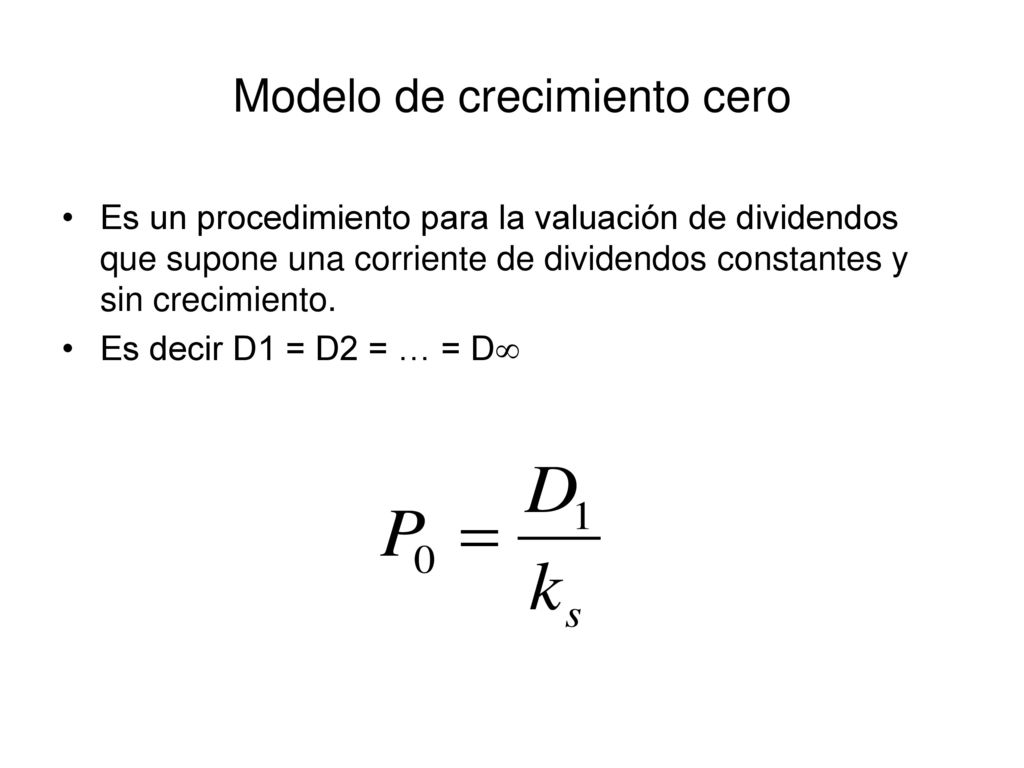 Modelo de crecimiento cero

• Es un procedimiento para la valuación de dividendos que supone una corriente de dividendos constantes y sin crecimiento.
• Es decir D1 = D2 = … = D∞

$P_0 = \frac{D_1}{k_s}$